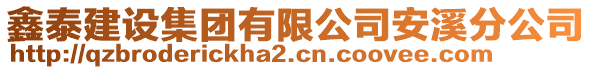 鑫泰建设集团有限公司安溪分公司
http://qzbroderickha2.cn.coovee.com